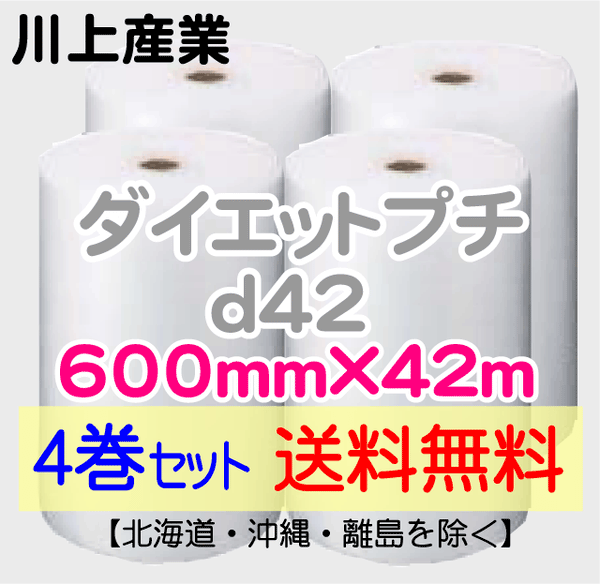 川上産業

ダイエットプチ
d42
600mm×42m

4巻セット 送料無料

【北海道・沖縄・離島を除く】